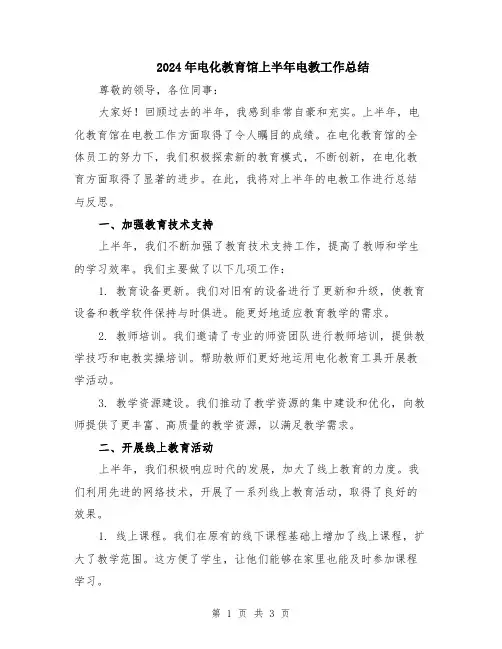 2024年电化教育馆上半年电教工作总结

尊敬的领导，各位同事：

大家好！回顾过去的半年，我感到非常自豪和充实。上半年，电化教育馆在电教工作方面取得了令人瞩目的成绩。在电化教育馆的全体员工的努力下，我们积极探索新的教育模式，不断创新，在电化教育方面取得了显著的进步。在此，我将对上半年的电教工作进行总结与反思。

一、加强教育技术支持

上半年，我们不断加强了教育技术支持工作，提高了教师和学生的学习效率。我们主要做了以下几项工作：

1. 教育设备更新。我们对旧有的设备进行了更新和升级，使教育设备和教学软件保持与时俱进。能更好地适应教育教学的需求。

2. 教师培训。我们邀请了专业的师资团队进行教师培训，提供教学技巧和电教实操培训。帮助教师们更好地运用电化教育工具开展教学活动。

3. 教学资源建设。我们推动了教学资源的集中建设和优化，向教师提供了更丰富、高质量的教学资源，以满足教学需求。

二、开展线上教育活动

上半年，我们积极响应时代的发展，加大了线上教育的力度。我们利用先进的网络技术，开展了一系列线上教育活动，取得了良好的效果。

1. 线上课程。我们在原有的线下课程基础上增加了线上课程，扩大了教学范围。这方便了学生，让他们能够在家里也能及时参加课程学习。

第 1 页 共 3 页